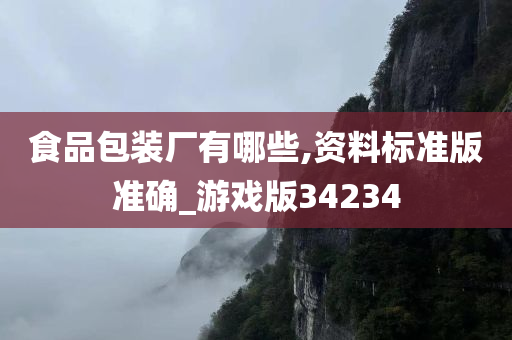 食品包装厂有哪些,资料标准版准确_游戏版34234